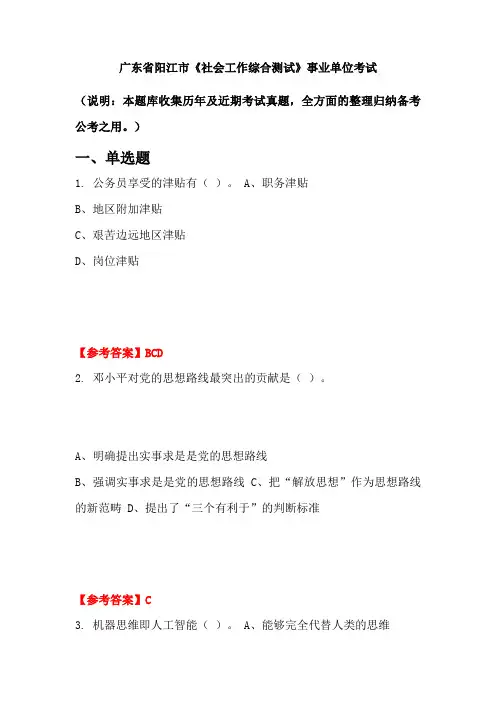 广东省阳江市《社会工作综合测试》事业单位考试

（说明：本题库收集历年及近期考试真题，全方面的整理归纳备考公考之用。）

一、单选题

1. 公务员享受的津贴有（ ）。 A、职务津贴

B、地区附加津贴

C、艰苦边远地区津贴

D、岗位津贴

【参考答案】BCD

2. 邓小平对党的思想路线最突出的贡献是（ ）。

A、明确提出实事求是是党的思想路线

B、强调实事求是是党的思想路线 C、把“解放思想”作为思想路线的新范畴 D、提出了“三个有利于”的判断标准

【参考答案】C

3. 机器思维即人工智能（ ）。 A、能够完全代替人类的思维